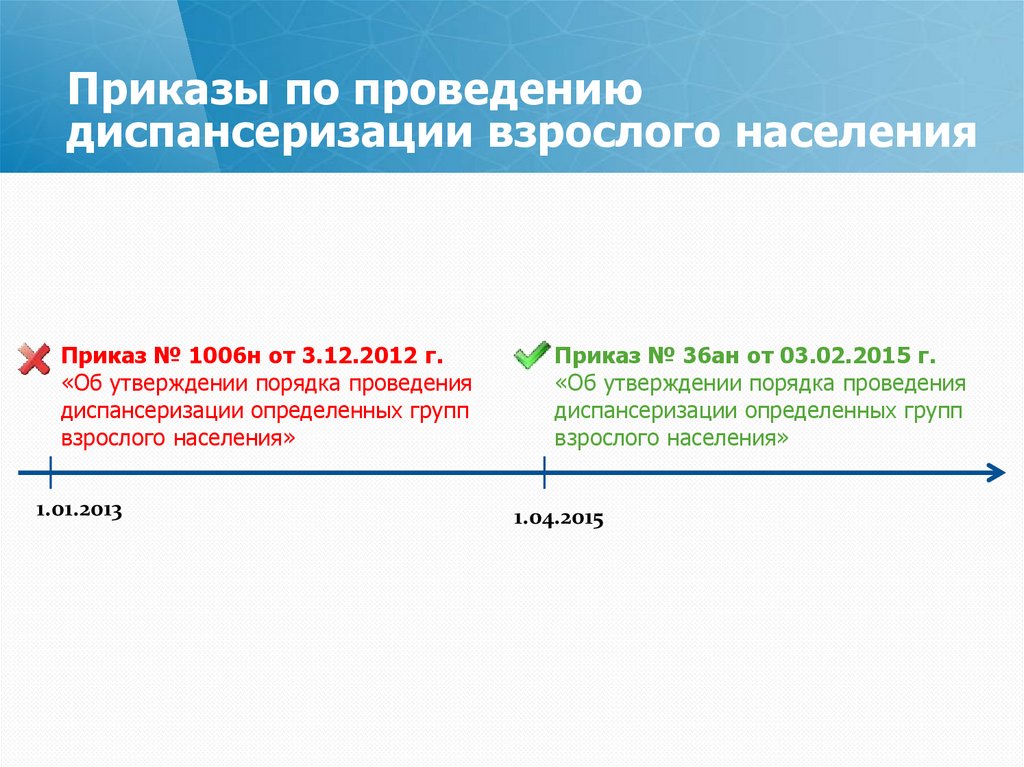 Приказы по проведению диспансеризации взрослого населения

Приказ № 1006н от 3.12.2012 г.
«Об утверждении порядка проведения диспансеризации определенных групп взрослого населения»

Приказ № 36ан от 03.02.2015 г.
«Об утверждении порядка проведения диспансеризации определенных групп взрослого населения»

1.01.2013

1.04.2015